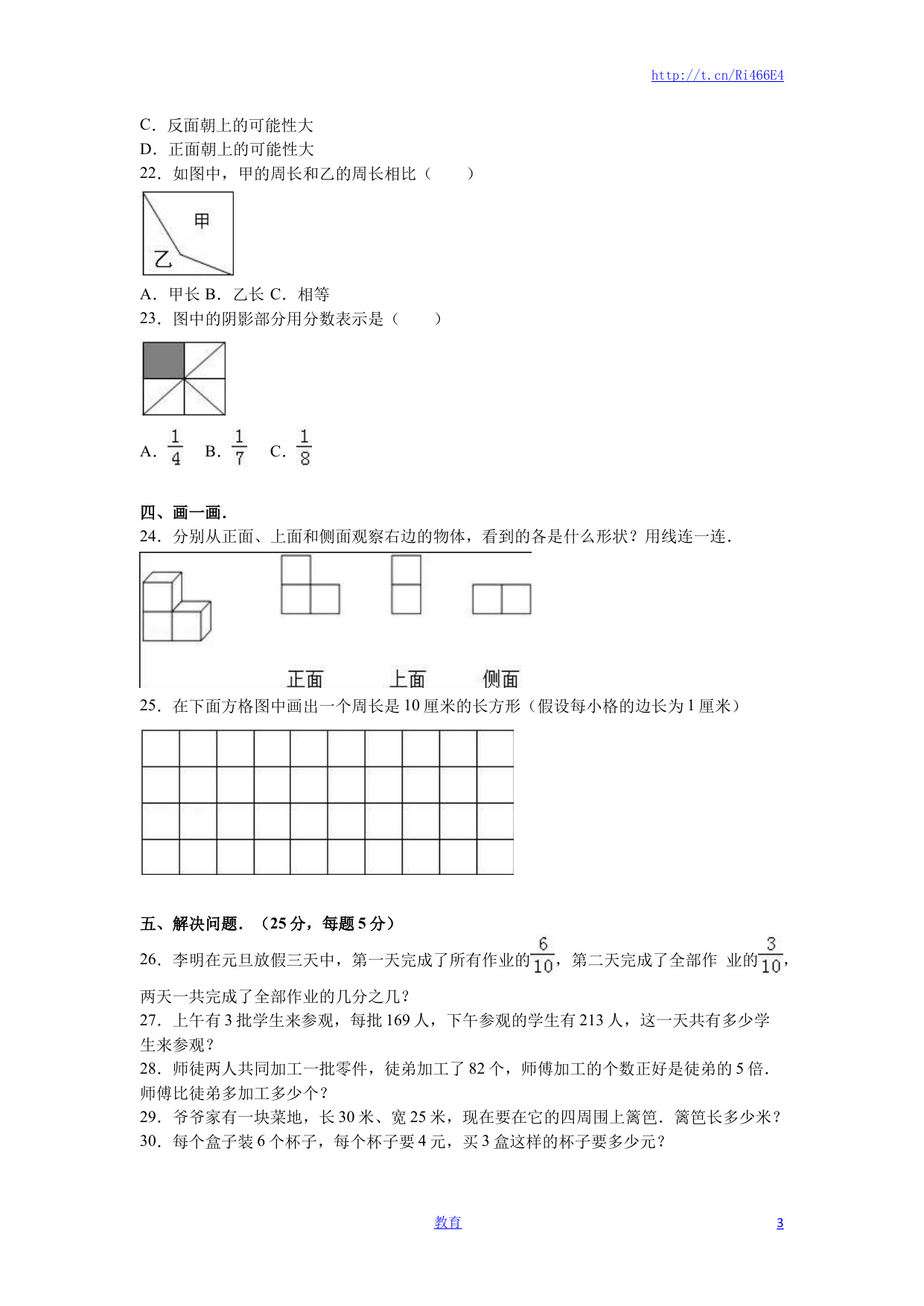 http://t.cn/Ri466E4

C．反面朝上的可能性大
D．正面朝上的可能性大
22．如图中，甲的周长和乙的周长相比（　　）

甲
乙

A．甲长 B．乙长 C．相等
23．图中的阴影部分用分数表示是（　　）

A．$\frac{1}{4}$　B．$\frac{1}{7}$　C．$\frac{1}{8}$

四、画一画．
24．分别从正面、上面和侧面观察右边的物体，看到的各是什么形状？用线连一连．

正面　上面　侧面

25．在下面方格图中画出一个周长是 10 厘米的长方形（假设每小格的边长为 1 厘米）

五、解决问题．（25 分，每题 5 分）
26．李明在元旦放假三天中，第一天完成了所有作业的$\frac{6}{10}$，第二天完成了全部作 业的$\frac{3}{10}$，两天一共完成了全部作业的几分之几？
27．上午有 3 批学生来参观，每批 169 人，下午参观的学生有 213 人，这一天共有多少学生来参观？
28．师徒两人共同加工一批零件，徒弟加工了 82 个，师傅加工的个数正好是徒弟的 5 倍．师傅比徒弟多加工多少个？
29．爷爷家有一块菜地，长 30 米、宽 25 米，现在要在它的四周围上篱笆．篱笆长多少米？
30．每个盒子装 6 个杯子，每个杯子要 4 元，买 3 盒这样的杯子要多少元？

教育　3